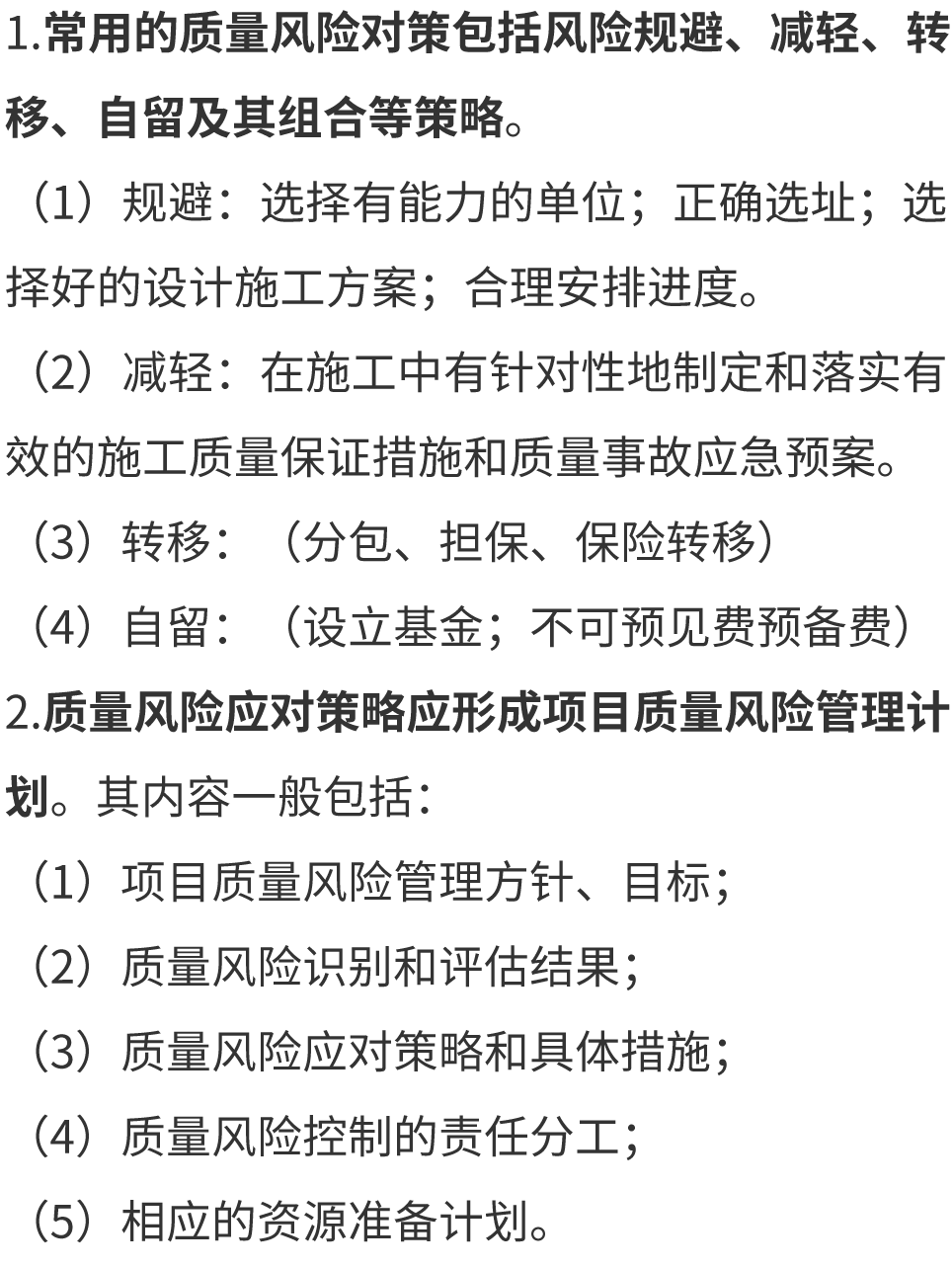 1.常用的质量风险对策包括风险规避、减轻、转移、自留及其组合等策略。

（1）规避：选择有能力的单位；正确选址；选择好的设计施工方案；合理安排进度。

（2）减轻：在施工中有针对性地制定和落实有效的施工质量保证措施和质量事故应急预案。

（3）转移：（分包、担保、保险转移）

（4）自留：（设立基金；不可预见费预备费）

2.质量风险应对策略应形成项目质量风险管理计划。其内容一般包括：

（1）项目质量风险管理方针、目标；

（2）质量风险识别和评估结果；

（3）质量风险应对策略和具体措施；

（4）质量风险控制的责任分工；

（5）相应的资源准备计划。